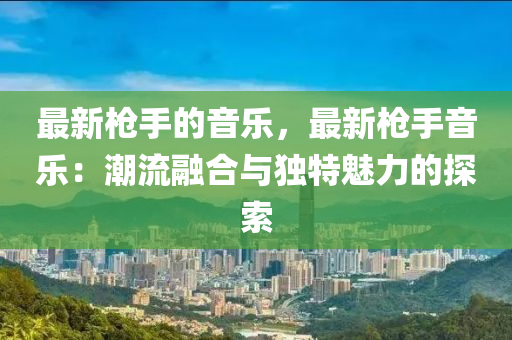 最新枪手的音乐，最新枪手音乐：潮流融合与独特魅力的探索